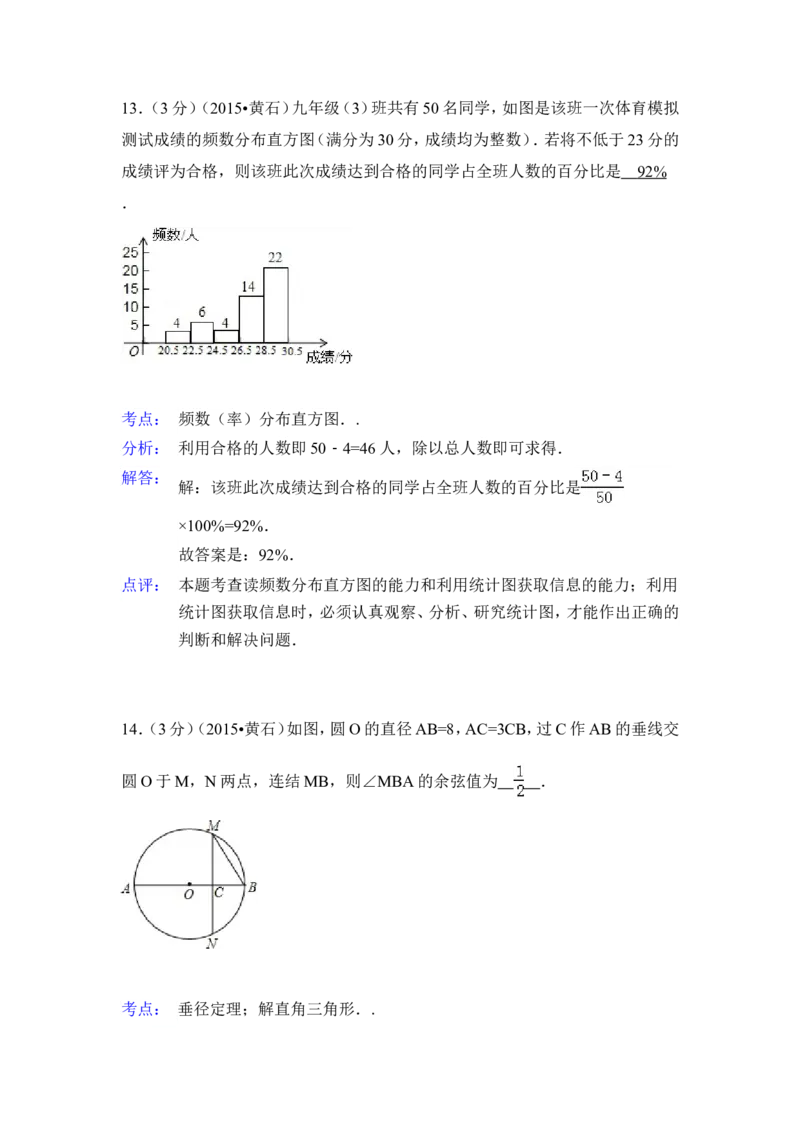 13.(3分)(2015•黄石)九年级(3)班共有50名同学,如图是该班一次体育模拟测试成绩的频数分布直方图(满分为30分,成绩均为整数).若将不低于23分的成绩评为合格,则该班此次成绩达到合格的同学占全班人数的百分比是 92% .

频数/人
25
20
15
10
5
O
4
6
4
14
22
20.5 22.5 24.5 26.5 28.5 30.5 成绩/分

考点: 频数(率)分布直方图..

分析: 利用合格的人数即50﹣4=46人,除以总人数即可求得.

解答: 解:该班此次成绩达到合格的同学占全班人数的百分比是$\frac{50-4}{50}$×100%=92%.

故答案是:92%.

点评: 本题考查读频数分布直方图的能力和利用统计图获取信息的能力;利用统计图获取信息时,必须认真观察、分析、研究统计图,才能作出正确的判断和解决问题.

14.(3分)(2015•黄石)如图,圆O的直径AB=8,AC=3CB,过C作AB的垂线交圆O于M,N两点,连结MB,则∠MBA的余弦值为 $\frac{1}{2}$ .

M
A
O
C
B
N

考点: 垂径定理;解直角三角形..